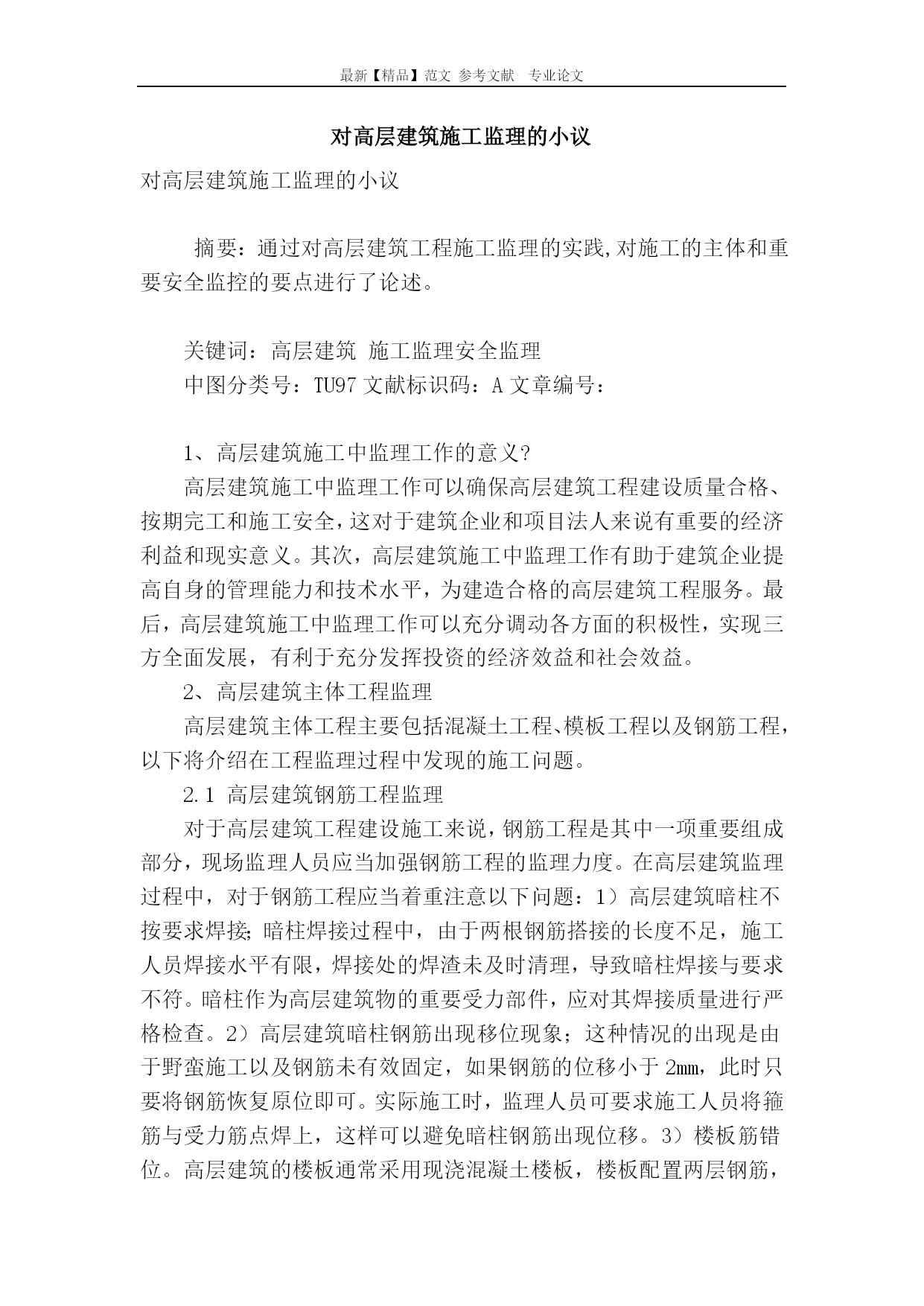 最新【精品】范文 参考文献 专业论文

对高层建筑施工监理的小议

对高层建筑施工监理的小议

摘要：通过对高层建筑工程施工监理的实践,对施工的主体和重要安全监控的要点进行了论述。

关键词：高层建筑 施工监理安全监理

中图分类号：TU97 文献标识码：A 文章编号：

1、高层建筑施工中监理工作的意义?

高层建筑施工中监理工作可以确保高层建筑工程建设质量合格、按期完工和施工安全，这对于建筑企业和项目法人来说有重要的经济利益和现实意义。其次，高层建筑施工中监理工作有助于建筑企业提高自身的管理能力和技术水平，为建造合格的高层建筑工程服务。最后，高层建筑施工中监理工作可以充分调动各方面的积极性，实现三方全面发展，有利于充分发挥投资的经济效益和社会效益。

2、高层建筑主体工程监理

高层建筑主体工程主要包括混凝土工程、模板工程以及钢筋工程，以下将介绍在工程监理过程中发现的施工问题。

2.1 高层建筑钢筋工程监理

对于高层建筑工程建设施工来说，钢筋工程是其中一项重要组成部分，现场监理人员应当加强钢筋工程的监理力度。在高层建筑监理过程中，对于钢筋工程应当着重注意以下问题：1）高层建筑暗柱不按要求焊接；暗柱焊接过程中，由于两根钢筋搭接的长度不足，施工人员焊接水平有限，焊接处的焊渣未及时清理，导致暗柱焊接与要求不符。暗柱作为高层建筑物的重要受力部件，应对其焊接质量进行严格检查。2）高层建筑暗柱钢筋出现移位现象；这种情况的出现是由于野蛮施工以及钢筋未有效固定，如果钢筋的位移小于 2mm，此时只要将钢筋恢复原位即可。实际施工时，监理人员可要求施工人员将箍筋与受力筋点焊上，这样可以避免暗柱钢筋出现位移。3）楼板筋错位。高层建筑的楼板通常采用现浇混凝土楼板，楼板配置两层钢筋，